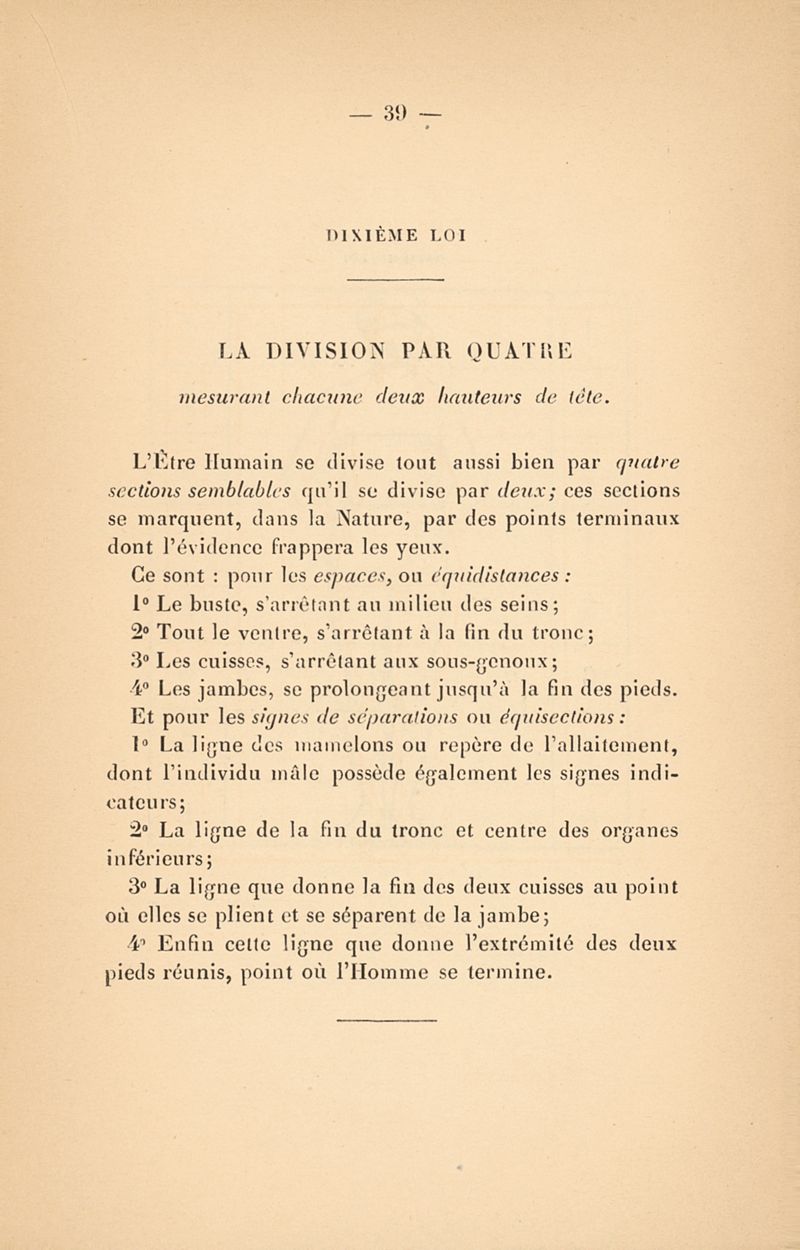 — 39 —

DIXIÈME LOI

LA DIVISION PAR QUATRE
mesurant chacune deux hauteurs de tête.

L'Être Humain se divise tout aussi bien par quatre sections semblables qu'il se divise par deux; ces sections se marquent, dans la Nature, par des points terminaux dont l'évidence frappera les yeux.

Ce sont : pour les espaces, ou équidistances :

1° Le buste, s'arrêtant au milieu des seins;

2° Tout le ventre, s'arrêtant à la fin du tronc;

3° Les cuisses, s'arrêtant aux sous-genoux;

4° Les jambes, se prolongeant jusqu'à la fin des pieds.

Et pour les signes de séparations ou équisections :

1° La ligne des mamelons ou repère de l'allaitement, dont l'individu mâle possède également les signes indicateurs;

2° La ligne de la fin du tronc et centre des organes inférieurs;

3° La ligne que donne la fin des deux cuisses au point où elles se plient et se séparent de la jambe;

4° Enfin cette ligne que donne l'extrémité des deux pieds réunis, point où l'Homme se termine.